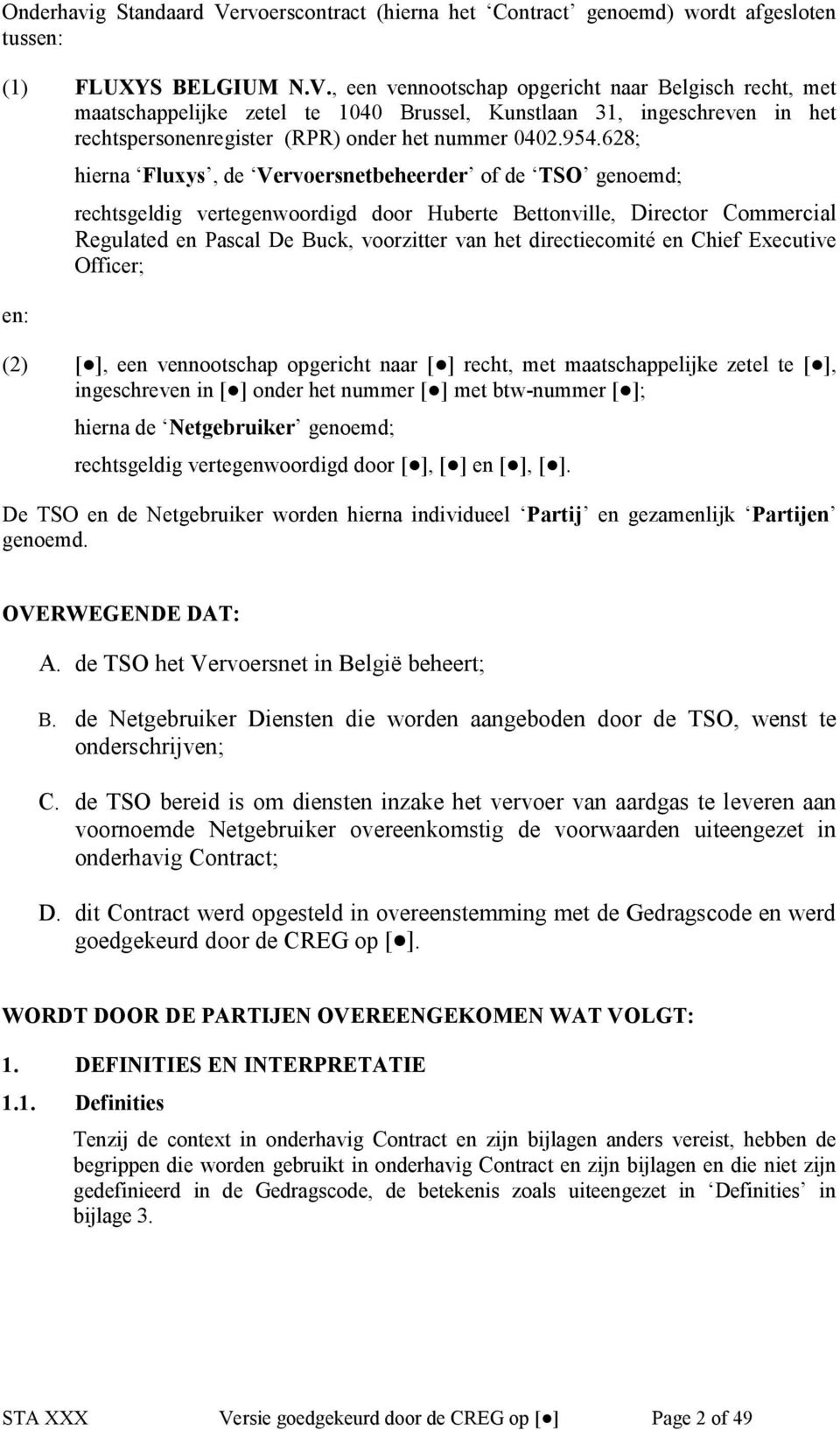 Onderhavig Standaard Vervoerscontract (hierna het ‘Contract’ genoemd) wordt afgesloten tussen:

(1) FLUXYS BELGIUM N.V., een vennootschap opgericht naar Belgisch recht, met maatschappelijke zetel te 1040 Brussel, Kunstlaan 31, ingeschreven in het rechtspersonenregister (RPR) onder het nummer 0402.954.628;

hierna ‘Fluxys’, de ‘Vervoersnetbeheerder’ of de ‘TSO’ genoemd;

rechtsgeldig vertegenwoordigd door Huberte Bettonville, Director Commercial Regulated en Pascal De Buck, voorzitter van het directiecomité en Chief Executive Officer;

en:

(2) [●], een vennootschap opgericht naar [●] recht, met maatschappelijke zetel te [●], ingeschreven in [●] onder het nummer [●] met btw-nummer [●];

hierna de ‘Netgebruiker’ genoemd;

rechtsgeldig vertegenwoordigd door [●], [●] en [●], [●].

De TSO en de Netgebruiker worden hierna individueel ‘Partij’ en gezamenlijk ‘Partijen’ genoemd.

OVERWEGENDE DAT:

A. de TSO het Vervoersnet in België beheert;

B. de Netgebruiker Diensten die worden aangeboden door de TSO, wenst te onderschrijven;

C. de TSO bereid is om diensten inzake het vervoer van aardgas te leveren aan voornoemde Netgebruiker overeenkomstig de voorwaarden uiteengezet in onderhavig Contract;

D. dit Contract werd opgesteld in overeenstemming met de Gedragscode en werd goedgekeurd door de CREG op [●].

WORDT DOOR DE PARTIJEN OVEREENGEKOMEN WAT VOLGT:

1. DEFINITIES EN INTERPRETATIE

1.1. Definities

Tenzij de context in onderhavig Contract en zijn bijlagen anders vereist, hebben de begrippen die worden gebruikt in onderhavig Contract en zijn bijlagen en die niet zijn gedefinieerd in de Gedragscode, de betekenis zoals uiteengezet in ‘Definities’ in bijlage 3.

STA XXX Versie goedgekeurd door de CREG op [●] Page 2 of 49